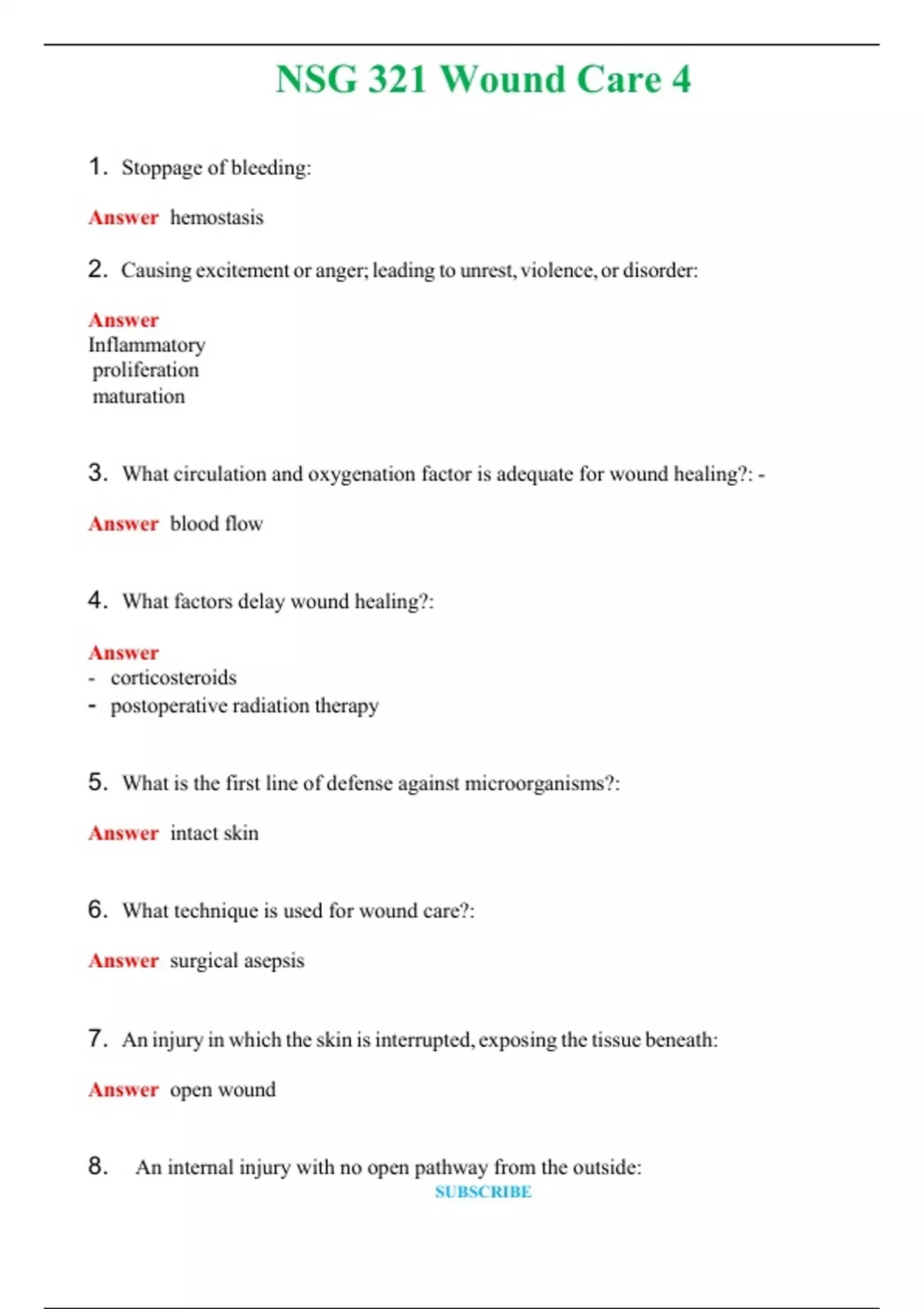 NSG 321 Wound Care 4

1. Stoppage of bleeding:

Answer hemostasis

2. Causing excitement or anger; leading to unrest, violence, or disorder:

Answer
Inflammatory
proliferation
maturation

3. What circulation and oxygenation factor is adequate for wound healing?: -

Answer blood flow

4. What factors delay wound healing?:

Answer
- corticosteroids
- postoperative radiation therapy

5. What is the first line of defense against microorganisms?:

Answer intact skin

6. What technique is used for wound care?:

Answer surgical asepsis

7. An injury in which the skin is interrupted, exposing the tissue beneath:

Answer open wound

8. An internal injury with no open pathway from the outside:

SUBSCRIBE